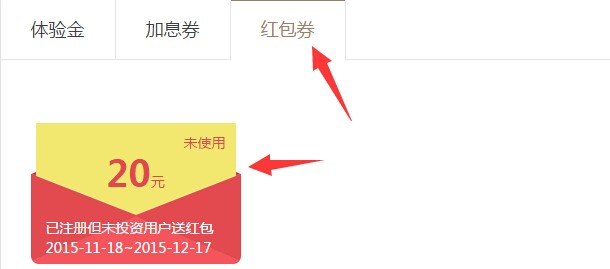 体验金 加息券 红包券

未使用

20元

已注册但未投资用户送红包
2015-11-18~2015-12-17